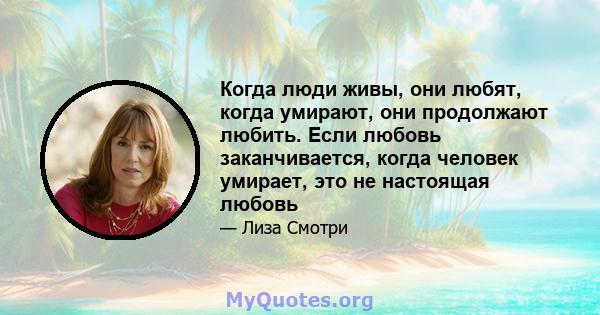 Когда люди живы, они любят, когда умирают, они продолжают любить. Если любовь заканчивается, когда человек умирает, это не настоящая любовь

— Лиза Смотри

MyQuotes.org